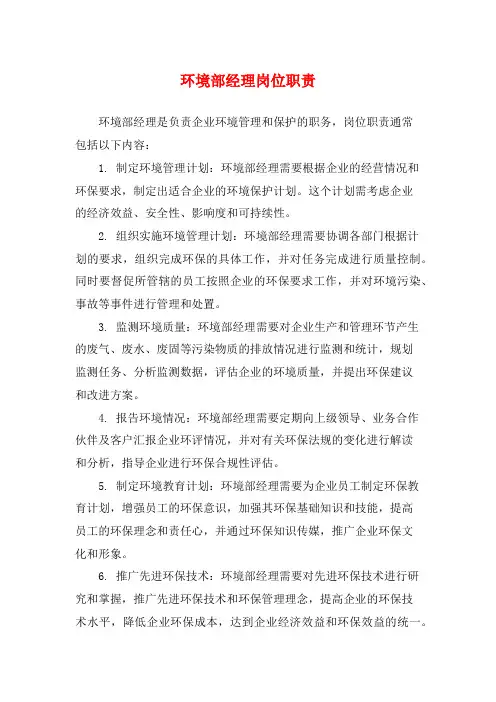 环境部经理岗位职责

环境部经理是负责企业环境管理和保护的职务，岗位职责通常包括以下内容：

1. 制定环境管理计划：环境部经理需要根据企业的经营情况和环保要求，制定出适合企业的环境保护计划。这个计划需考虑企业的经济效益、安全性、影响度和可持续性。

2. 组织实施环境管理计划：环境部经理需要协调各部门根据计划的要求，组织完成环保的具体工作，并对任务完成进行质量控制。同时要督促所管辖的员工按照企业的环保要求工作，并对环境污染、事故等事件进行管理和处置。

3. 监测环境质量：环境部经理需要对企业生产和管理环节产生的废气、废水、废固等污染物质的排放情况进行监测和统计，规划监测任务、分析监测数据，评估企业的环境质量，并提出环保建议和改进方案。

4. 报告环境情况：环境部经理需要定期向上级领导、业务合作伙伴及客户汇报企业环评情况，并对有关环保法规的变化进行解读和分析，指导企业进行环保合规性评估。

5. 制定环境教育计划：环境部经理需要为企业员工制定环保教育计划，增强员工的环保意识，加强其环保基础知识和技能，提高员工的环保理念和责任心，并通过环保知识传媒，推广企业环保文化和形象。

6. 推广先进环保技术：环境部经理需要对先进环保技术进行研究和掌握，推广先进环保技术和环保管理理念，提高企业的环保技术水平，降低企业环保成本，达到企业经济效益和环保效益的统一。